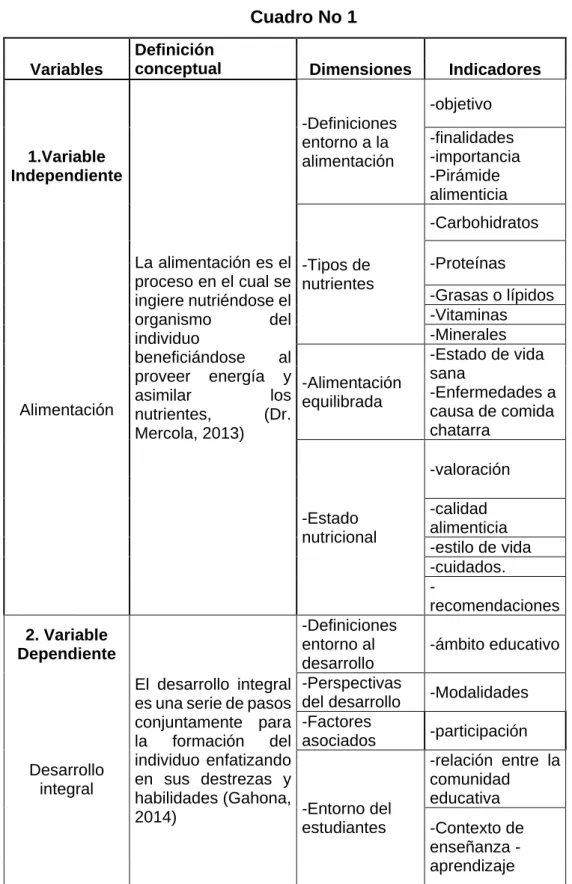 Cuadro No 1

| Variables | Definición conceptual | Dimensiones | Indicadores |
|---|---|---|---|
| 1.Variable Independiente Alimentación | La alimentación es el proceso en el cual se ingiere nutriéndose el organismo del individuo beneficiándose al proveer energía y asimilar los nutrientes, (Dr. Mercola, 2013) | -Definiciones entorno a la alimentación | -objetivo |
| | | | -finalidades -importancia -Pirámide alimenticia |
| | | -Tipos de nutrientes | -Carbohidratos |
| | | | -Proteínas |
| | | | -Grasas o lípidos |
| | | | -Vitaminas |
| | | | -Minerales |
| | | -Alimentación equilibrada | -Estado de vida sana -Enfermedades a causa de comida chatarra |
| | | -Estado nutricional | -valoración |
| | | | -calidad alimenticia |
| | | | -estilo de vida |
| | | | -cuidados. |
| | | | - recomendaciones |
| 2. Variable Dependiente Desarrollo integral | El desarrollo integral es una serie de pasos conjuntamente para la formación del individuo enfatizando en sus destrezas y habilidades (Gahona, 2014) | -Definiciones entorno al desarrollo | -ámbito educativo |
| | | -Perspectivas del desarrollo | -Modalidades |
| | | -Factores asociados | -participación |
| | | -Entorno del estudiantes | -relación entre la comunidad educativa |
| | | | -Contexto de enseñanza - aprendizaje |